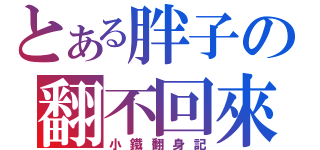 とある胖子の
翻不回來
小鐵翻身記